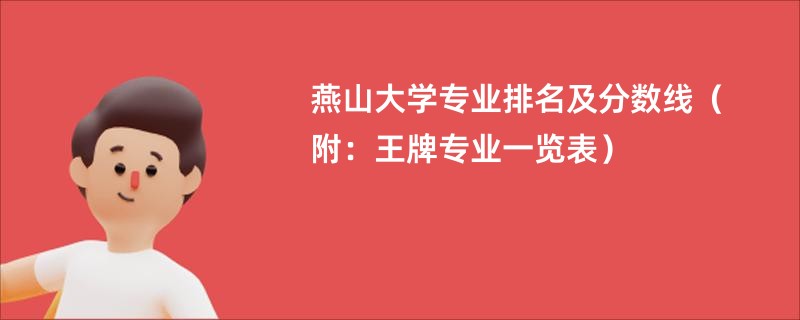 燕山大学专业排名及分数线（附：王牌专业一览表）